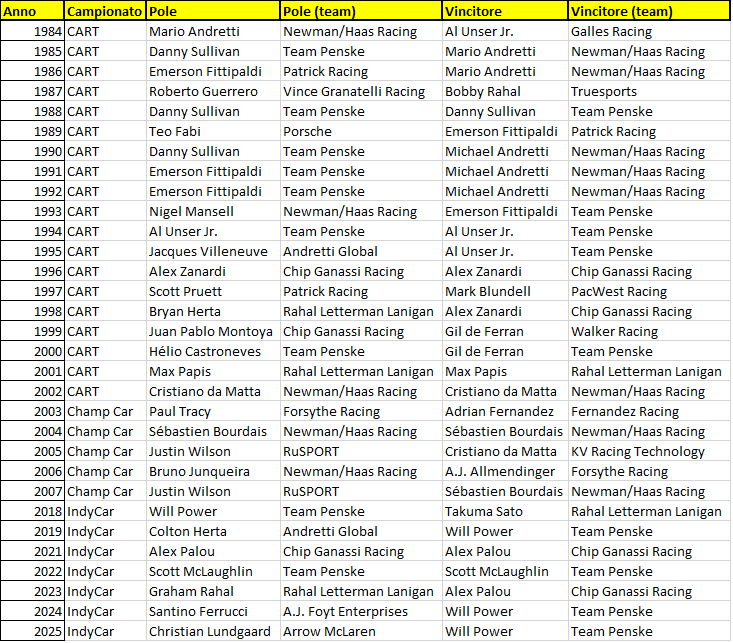 | Anno | Campionato | Pole | Pole (team) | Vincitore | Vincitore (team) |
|---|---|---|---|---|---|
| 1984 | CART | Mario Andretti | Newman/Haas Racing | Al Unser Jr. | Galles Racing |
| 1985 | CART | Danny Sullivan | Team Penske | Mario Andretti | Newman/Haas Racing |
| 1986 | CART | Emerson Fittipaldi | Patrick Racing | Mario Andretti | Newman/Haas Racing |
| 1987 | CART | Roberto Guerrero | Vince Granatelli Racing | Bobby Rahal | Truesports |
| 1988 | CART | Danny Sullivan | Team Penske | Danny Sullivan | Team Penske |
| 1989 | CART | Teo Fabi | Porsche | Emerson Fittipaldi | Patrick Racing |
| 1990 | CART | Danny Sullivan | Team Penske | Michael Andretti | Newman/Haas Racing |
| 1991 | CART | Emerson Fittipaldi | Team Penske | Michael Andretti | Newman/Haas Racing |
| 1992 | CART | Emerson Fittipaldi | Team Penske | Michael Andretti | Newman/Haas Racing |
| 1993 | CART | Nigel Mansell | Newman/Haas Racing | Emerson Fittipaldi | Team Penske |
| 1994 | CART | Al Unser Jr. | Team Penske | Al Unser Jr. | Team Penske |
| 1995 | CART | Jacques Villeneuve | Andretti Global | Al Unser Jr. | Team Penske |
| 1996 | CART | Alex Zanardi | Chip Ganassi Racing | Alex Zanardi | Chip Ganassi Racing |
| 1997 | CART | Scott Pruett | Patrick Racing | Mark Blundell | PacWest Racing |
| 1998 | CART | Bryan Herta | Rahal Letterman Lanigan | Alex Zanardi | Chip Ganassi Racing |
| 1999 | CART | Juan Pablo Montoya | Chip Ganassi Racing | Gil de Ferran | Walker Racing |
| 2000 | CART | Hélio Castroneves | Team Penske | Gil de Ferran | Team Penske |
| 2001 | CART | Max Papis | Rahal Letterman Lanigan | Max Papis | Rahal Letterman Lanigan |
| 2002 | CART | Cristiano da Matta | Newman/Haas Racing | Cristiano da Matta | Newman/Haas Racing |
| 2003 | Champ Car | Paul Tracy | Forsythe Racing | Adrian Fernandez | Fernandez Racing |
| 2004 | Champ Car | Sébastien Bourdais | Newman/Haas Racing | Sébastien Bourdais | Newman/Haas Racing |
| 2005 | Champ Car | Justin Wilson | RuSPORT | Cristiano da Matta | KV Racing Technology |
| 2006 | Champ Car | Bruno Junqueira | Newman/Haas Racing | A.J. Allmendinger | Forsythe Racing |
| 2007 | Champ Car | Justin Wilson | RuSPORT | Sébastien Bourdais | Newman/Haas Racing |
| 2018 | IndyCar | Will Power | Team Penske | Takuma Sato | Rahal Letterman Lanigan |
| 2019 | IndyCar | Colton Herta | Andretti Global | Will Power | Team Penske |
| 2021 | IndyCar | Alex Palou | Chip Ganassi Racing | Alex Palou | Chip Ganassi Racing |
| 2022 | IndyCar | Scott McLaughlin | Team Penske | Scott McLaughlin | Team Penske |
| 2023 | IndyCar | Graham Rahal | Rahal Letterman Lanigan | Alex Palou | Chip Ganassi Racing |
| 2024 | IndyCar | Santino Ferrucci | A.J. Foyt Enterprises | Will Power | Team Penske |
| 2025 | IndyCar | Christian Lundgaard | Arrow McLaren | Will Power | Team Penske |